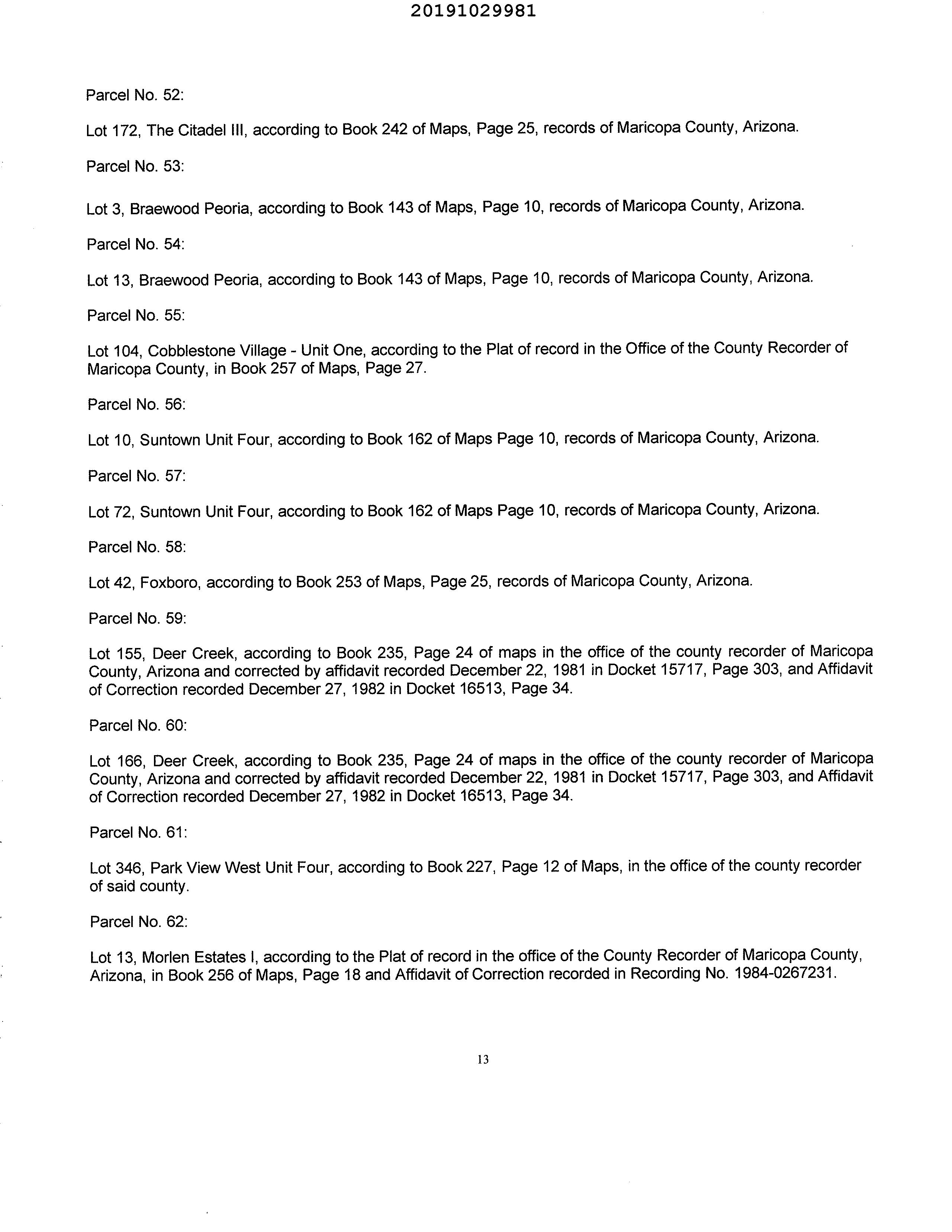 20191029981

Parcel No. 52:

Lot 172, The Citadel III, according to Book 242 of Maps, Page 25, records of Maricopa County, Arizona.

Parcel No. 53:

Lot 3, Braewood Peoria, according to Book 143 of Maps, Page 10, records of Maricopa County, Arizona.

Parcel No. 54:

Lot 13, Braewood Peoria, according to Book 143 of Maps, Page 10, records of Maricopa County, Arizona.

Parcel No. 55:

Lot 104, Cobblestone Village - Unit One, according to the Plat of record in the Office of the County Recorder of Maricopa County, in Book 257 of Maps, Page 27.

Parcel No. 56:

Lot 10, Suntown Unit Four, according to Book 162 of Maps Page 10, records of Maricopa County, Arizona.

Parcel No. 57:

Lot 72, Suntown Unit Four, according to Book 162 of Maps Page 10, records of Maricopa County, Arizona.

Parcel No. 58:

Lot 42, Foxboro, according to Book 253 of Maps, Page 25, records of Maricopa County, Arizona.

Parcel No. 59:

Lot 155, Deer Creek, according to Book 235, Page 24 of maps in the office of the county recorder of Maricopa County, Arizona and corrected by affidavit recorded December 22, 1981 in Docket 15717, Page 303, and Affidavit of Correction recorded December 27, 1982 in Docket 16513, Page 34.

Parcel No. 60:

Lot 166, Deer Creek, according to Book 235, Page 24 of maps in the office of the county recorder of Maricopa County, Arizona and corrected by affidavit recorded December 22, 1981 in Docket 15717, Page 303, and Affidavit of Correction recorded December 27, 1982 in Docket 16513, Page 34.

Parcel No. 61:

Lot 346, Park View West Unit Four, according to Book 227, Page 12 of Maps, in the office of the county recorder of said county.

Parcel No. 62:

Lot 13, Morlen Estates I, according to the Plat of record in the office of the County Recorder of Maricopa County, Arizona, in Book 256 of Maps, Page 18 and Affidavit of Correction recorded in Recording No. 1984-0267231.

13